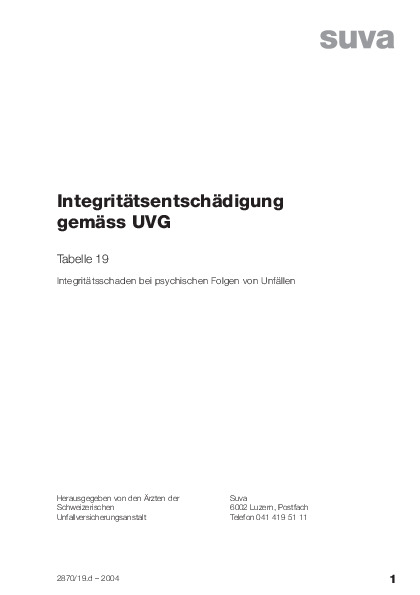 suva

Integritätsentschädigung gemäss UVG

Tabelle 19

Integritätsschaden bei psychischen Folgen von Unfällen

Herausgegeben von den Ärzten der Schweizerischen Unfallversicherungsanstalt

Suva
6002 Luzern, Postfach
Telefon 041 419 51 11

2870/19.d – 2004

1